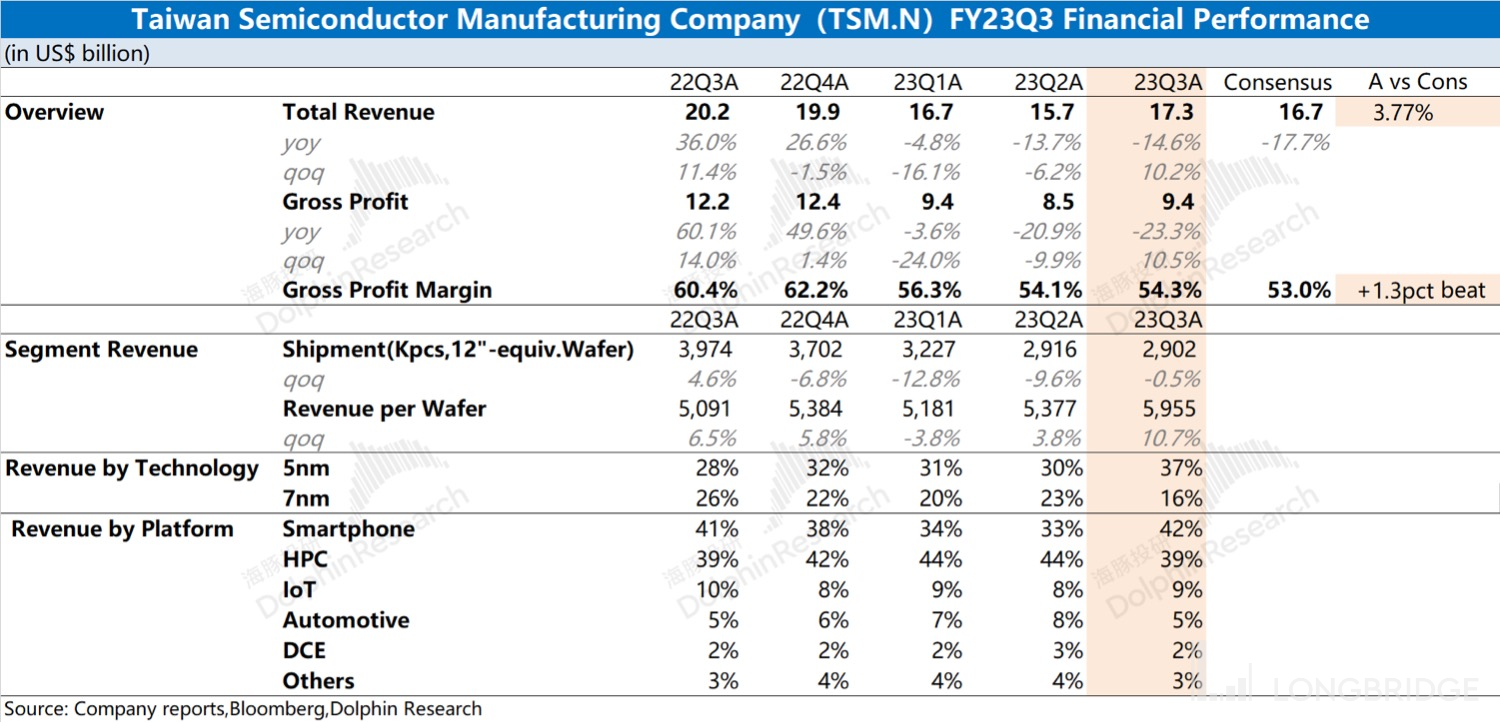 Taiwan Semiconductor Manufacturing Company（TSM.N）FY23Q3 Financial Performance

(in US$ billion)

| | | 22Q3A | 22Q4A | 23Q1A | 23Q2A | 23Q3A | Consensus | A vs Cons |
|---|---|---|---|---|---|---|---|---|
| Overview | Total Revenue | 20.2 | 19.9 | 16.7 | 15.7 | 17.3 | 16.7 | 3.77% |
| | yoy | 36.0% | 26.6% | -4.8% | -13.7% | -14.6% | -17.7% | |
| | qoq | 11.4% | -1.5% | -16.1% | -6.2% | 10.2% | | |
| | Gross Profit | 12.2 | 12.4 | 9.4 | 8.5 | 9.4 | | |
| | yoy | 60.1% | 49.6% | -3.6% | -20.9% | -23.3% | | |
| | qoq | 14.0% | 1.4% | -24.0% | -9.9% | 10.5% | | |
| | Gross Profit Margin | 60.4% | 62.2% | 56.3% | 54.1% | 54.3% | 53.0% | +1.3pct beat |
| | | 22Q3A | 22Q4A | 23Q1A | 23Q2A | 23Q3A | | |
| Segment Revenue | Shipment(Kpcs,12"-equiv.Wafer) | 3,974 | 3,702 | 3,227 | 2,916 | 2,902 | | |
| | qoq | 4.6% | -6.8% | -12.8% | -9.6% | -0.5% | | |
| | Revenue per Wafer | 5,091 | 5,384 | 5,181 | 5,377 | 5,955 | | |
| | qoq | 6.5% | 5.8% | -3.8% | 3.8% | 10.7% | | |
| Revenue by Technology | 5nm | 28% | 32% | 31% | 30% | 37% | | |
| | 7nm | 26% | 22% | 20% | 23% | 16% | | |
| Revenue by Platform | Smartphone | 41% | 38% | 34% | 33% | 42% | | |
| | HPC | 39% | 42% | 44% | 44% | 39% | | |
| | IoT | 10% | 8% | 9% | 8% | 9% | | |
| | Automotive | 5% | 6% | 7% | 8% | 5% | | |
| | DCE | 2% | 2% | 2% | 3% | 2% | | |
| | Others | 3% | 4% | 4% | 4% | 3% | | |

Source: Company reports,Bloomberg,Dolphin Research

海豚投研 DolphinResearch

LONGBRIDGE